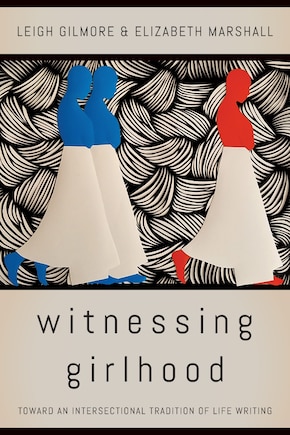 LEIGH GILMORE & ELIZABETH MARSHALL

witnessing girlhood

TOWARD AN INTERSECTIONAL TRADITION OF LIFE WRITING